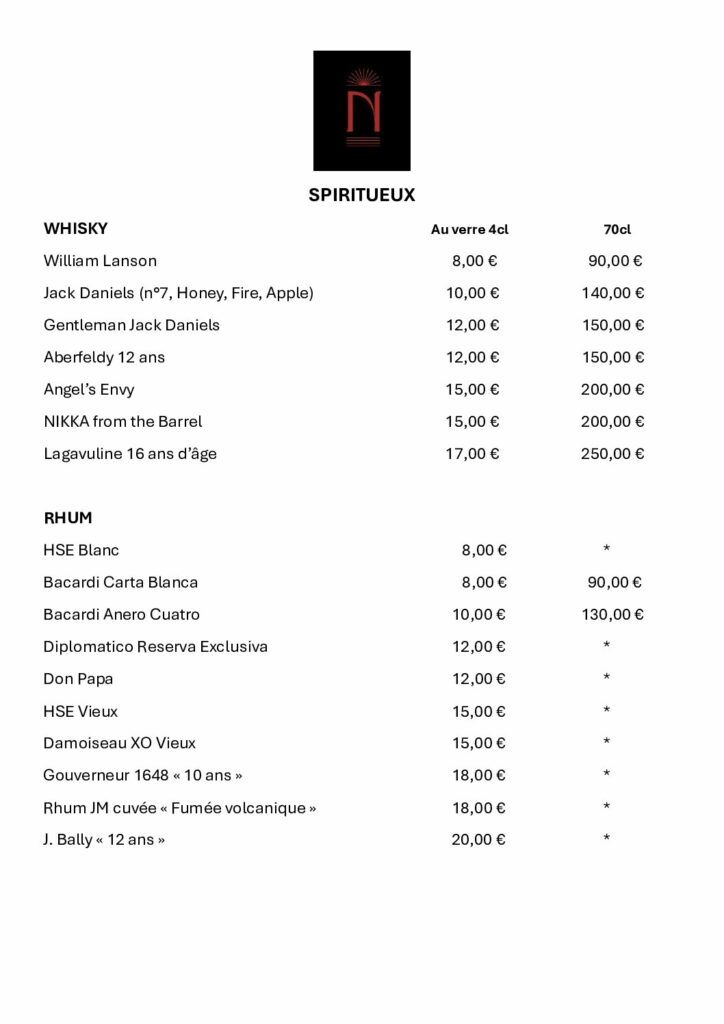 SPIRITUEUX

| WHISKY | Au verre 4cl | 70cl |
|---|---|---|
| William Lanson | 8,00 € | 90,00 € |
| Jack Daniels (n°7, Honey, Fire, Apple) | 10,00 € | 140,00 € |
| Gentleman Jack Daniels | 12,00 € | 150,00 € |
| Aberfeldy 12 ans | 12,00 € | 150,00 € |
| Angel's Envy | 15,00 € | 200,00 € |
| NIKKA from the Barrel | 15,00 € | 200,00 € |
| Lagavuline 16 ans d'âge | 17,00 € | 250,00 € |

| RHUM | | |
|---|---|---|
| HSE Blanc | 8,00 € | * |
| Bacardi Carta Blanca | 8,00 € | 90,00 € |
| Bacardi Anero Cuatro | 10,00 € | 130,00 € |
| Diplomatico Reserva Exclusiva | 12,00 € | * |
| Don Papa | 12,00 € | * |
| HSE Vieux | 15,00 € | * |
| Damoiseau XO Vieux | 15,00 € | * |
| Gouverneur 1648 « 10 ans » | 18,00 € | * |
| Rhum JM cuvée « Fumée volcanique » | 18,00 € | * |
| J. Bally « 12 ans » | 20,00 € | * |